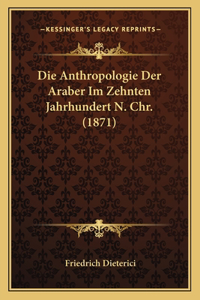 —KESSINGER'S LEGACY REPRINTS—

Die Anthropologie Der Araber Im Zehnten Jahrhundert N. Chr. (1871)

Friedrich Dieterici